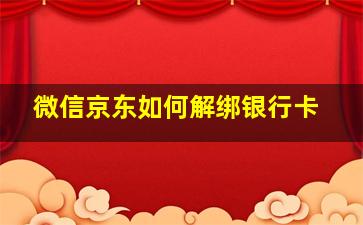 微信京东如何解绑银行卡